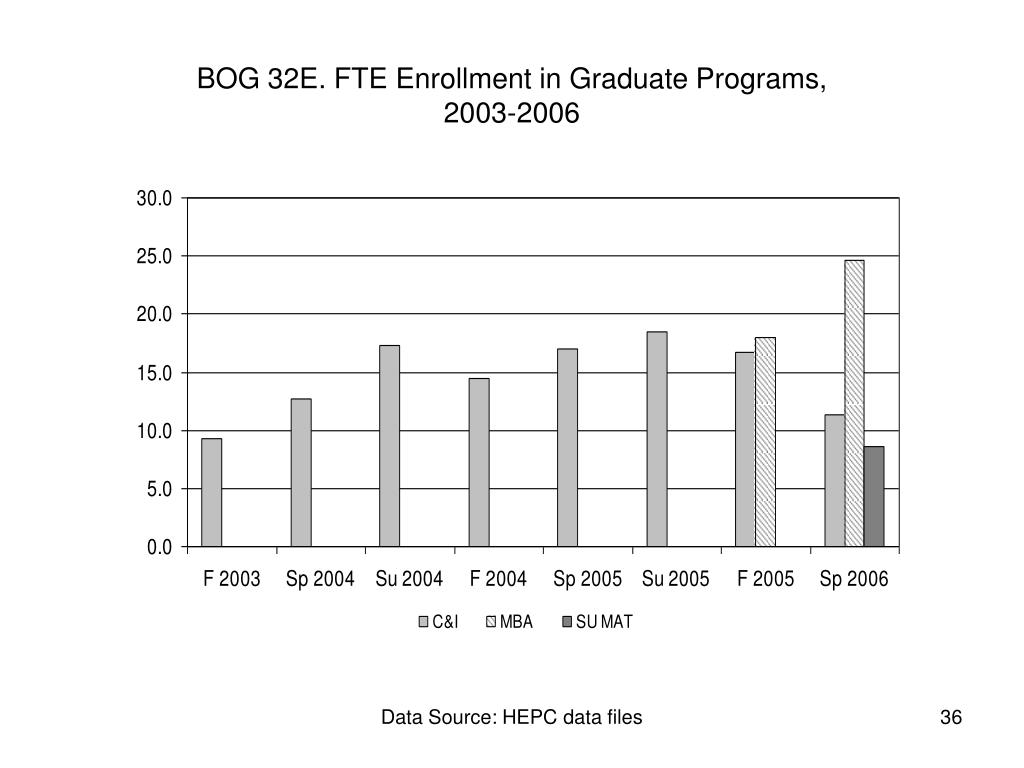 BOG 32E. FTE Enrollment in Graduate Programs, 2003-2006

30.0
25.0
20.0
15.0
10.0
5.0
0.0

F 2003
Sp 2004
Su 2004
F 2004
Sp 2005
Su 2005
F 2005
Sp 2006

C&I
MBA
SU MAT

Data Source: HEPC data files

36